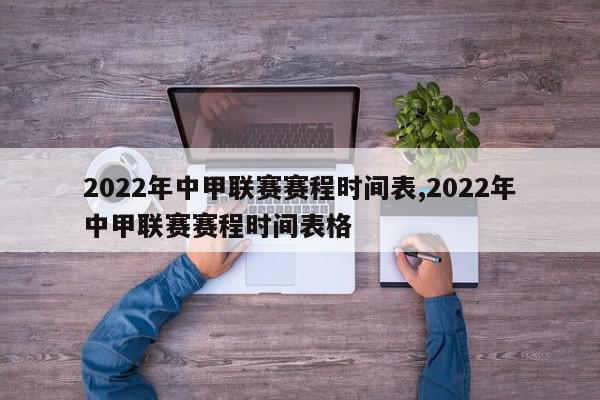 2022年中甲联赛赛程时间表,2022年中甲联赛赛程时间表格